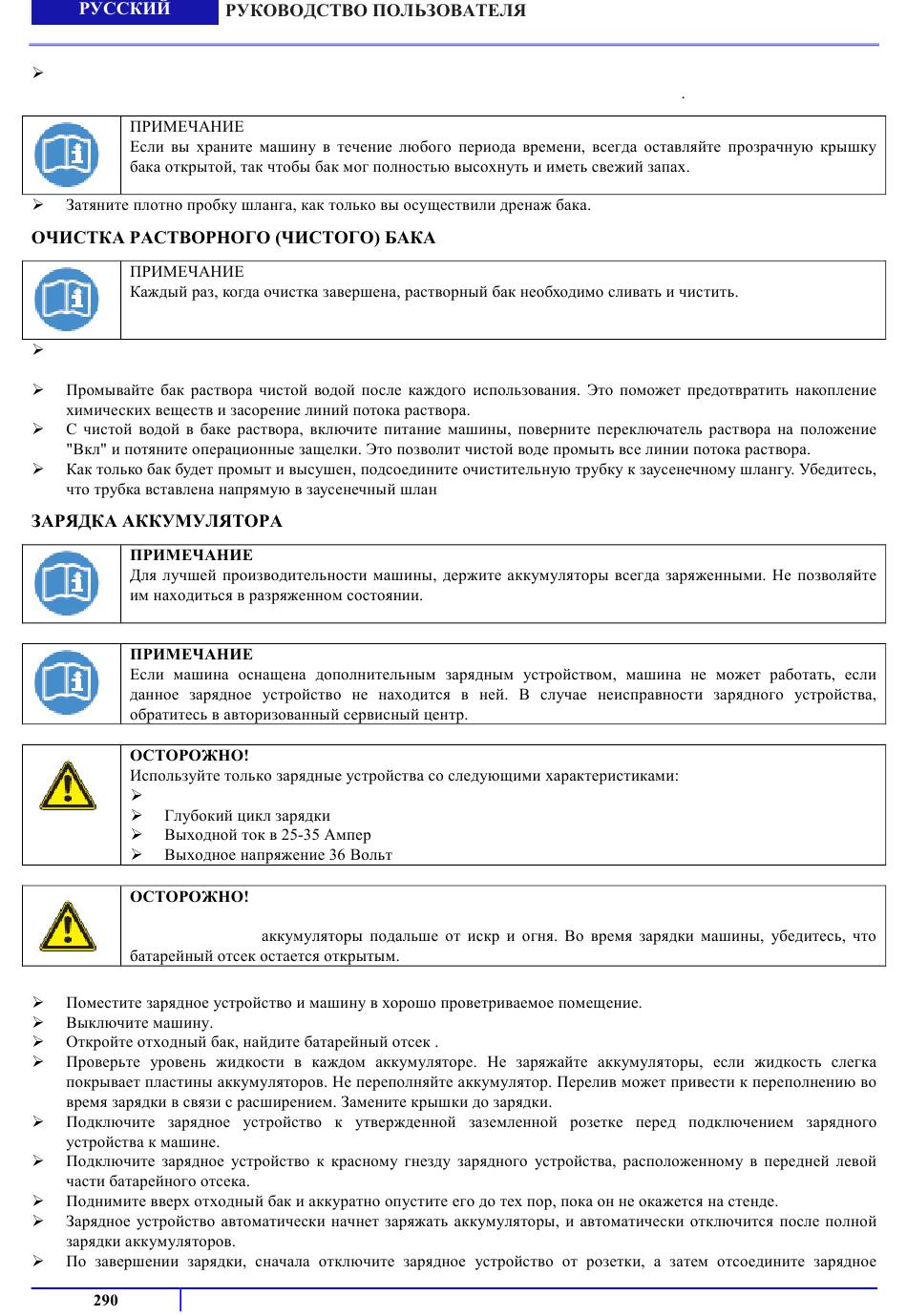 РУССКИЙ РУКОВОДСТВО ПОЛЬЗОВАТЕЛЯ

➢

.

ПРИМЕЧАНИЕ
Если вы храните машину в течение любого периода времени, всегда оставляйте прозрачную крышку бака открытой, так чтобы бак мог полностью высохнуть и иметь свежий запах.

➢ Затяните плотно пробку шланга, как только вы осуществили дренаж бака.

ОЧИСТКА РАСТВОРНОГО (ЧИСТОГО) БАКА

ПРИМЕЧАНИЕ
Каждый раз, когда очистка завершена, растворный бак необходимо сливать и чистить.

➢

➢ Промывайте бак раствора чистой водой после каждого использования. Это поможет предотвратить накопление химических веществ и засорение линий потока раствора.
➢ С чистой водой в баке раствора, включите питание машины, поверните переключатель раствора на положение "Вкл" и потяните операционные защелки. Это позволит чистой воде промыть все линии потока раствора.
➢ Как только бак будет промыт и высушен, подсоедините очистительную трубку к заусенечному шлангу. Убедитесь, что трубка вставлена напрямую в заусенечный шлан

ЗАРЯДКА АККУМУЛЯТОРА

ПРИМЕЧАНИЕ
Для лучшей производительности машины, держите аккумуляторы всегда заряженными. Не позволяйте им находиться в разряженном состоянии.

ПРИМЕЧАНИЕ
Если машина оснащена дополнительным зарядным устройством, машина не может работать, если данное зарядное устройство не находится в ней. В случае неисправности зарядного устройства, обратитесь в авторизованный сервисный центр.

ОСТОРОЖНО!
Используйте только зарядные устройства со следующими характеристиками:
➢
➢ Глубокий цикл зарядки
➢ Выходной ток в 25-35 Ампер
➢ Выходное напряжение 36 Вольт

ОСТОРОЖНО!

аккумуляторы подальше от искр и огня. Во время зарядки машины, убедитесь, что батарейный отсек остается открытым.

➢ Поместите зарядное устройство и машину в хорошо проветриваемое помещение.
➢ Выключите машину.
➢ Откройте отходный бак, найдите батарейный отсек .
➢ Проверьте уровень жидкости в каждом аккумуляторе. Не заряжайте аккумуляторы, если жидкость слегка покрывает пластины аккумуляторов. Не переполняйте аккумулятор. Перелив может привести к переполнению во время зарядки в связи с расширением. Замените крышки до зарядки.
➢ Подключите зарядное устройство к утвержденной заземленной розетке перед подключением зарядного устройства к машине.
➢ Подключите зарядное устройство к красному гнезду зарядного устройства, расположенному в передней левой части батарейного отсека.
➢ Поднимите вверх отходный бак и аккуратно опустите его до тех пор, пока он не окажется на стенде.
➢ Зарядное устройство автоматически начнет заряжать аккумуляторы, и автоматически отключится после полной зарядки аккумуляторов.
➢ По завершении зарядки, сначала отключите зарядное устройство от розетки, а затем отсоедините зарядное

290